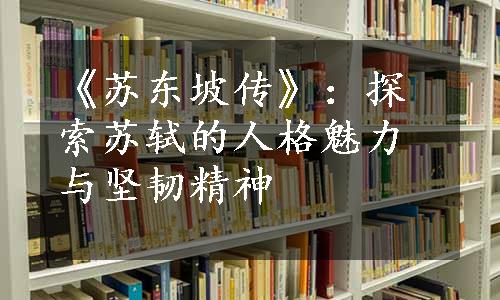 《苏东坡传》：探索苏轼的人格魅力与坚韧精神